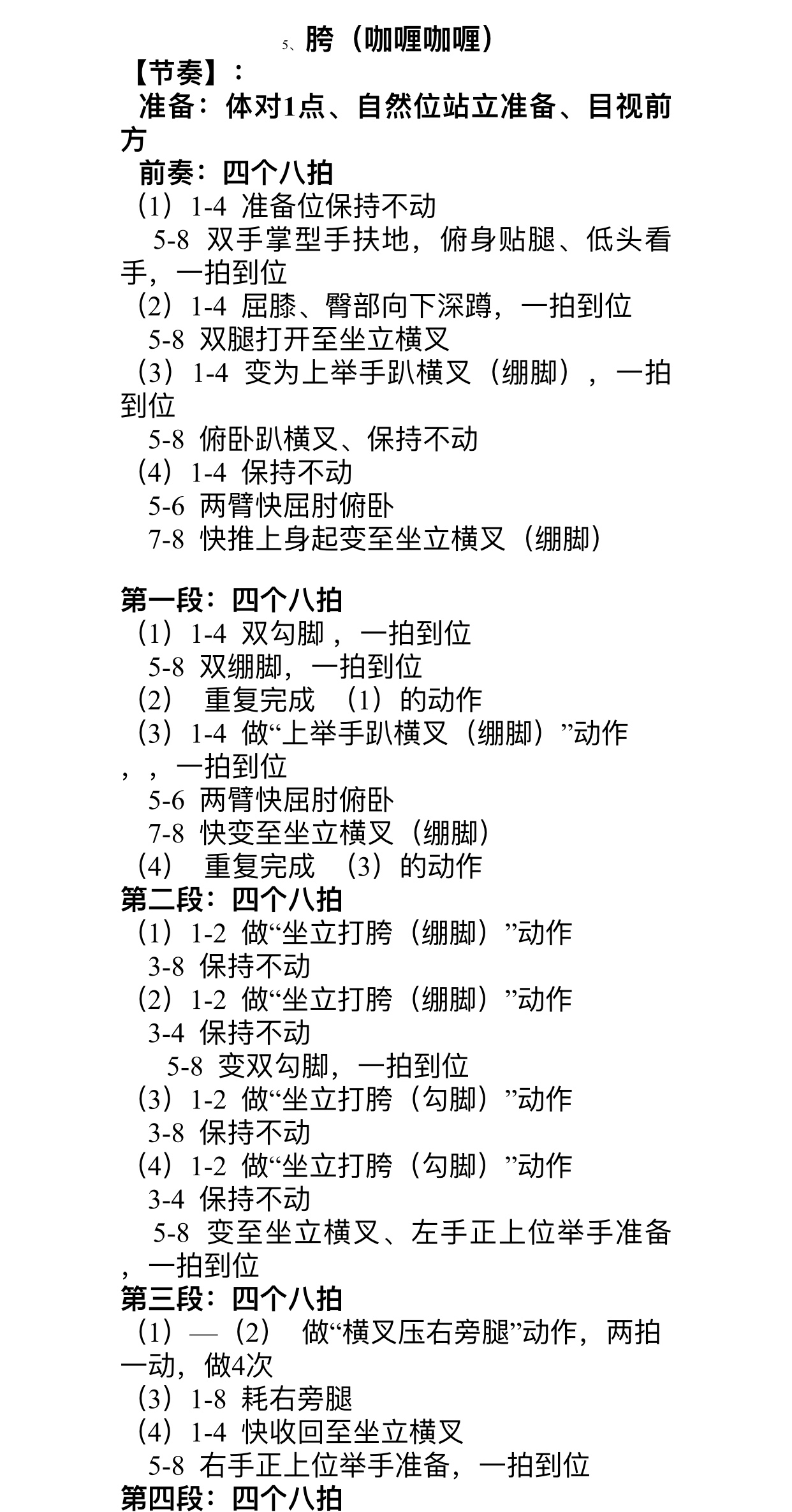 5、胯（咖喱咖喱）

【节奏】：

准备：体对1点、自然位站立准备、目视前方

前奏：四个八拍

（1）1-4 准备位保持不动

5-8 双手掌型手扶地，俯身贴腿、低头看手，一拍到位

（2）1-4 屈膝、臀部向下深蹲，一拍到位

5-8 双腿打开至坐立横叉

（3）1-4 变为上举手趴横叉（绷脚），一拍到位

5-8 俯卧趴横叉、保持不动

（4）1-4 保持不动

5-6 两臂快屈肘俯卧

7-8 快推上身起变至坐立横叉（绷脚）

第一段：四个八拍

（1）1-4 双勾脚，一拍到位

5-8 双绷脚，一拍到位

（2） 重复完成 （1）的动作

（3）1-4 做“上举手趴横叉（绷脚）”动作，，一拍到位

5-6 两臂快屈肘俯卧

7-8 快变至坐立横叉（绷脚）

（4） 重复完成 （3）的动作

第二段：四个八拍

（1）1-2 做“坐立打胯（绷脚）”动作

3-8 保持不动

（2）1-2 做“坐立打胯（绷脚）”动作

3-4 保持不动

5-8 变双勾脚，一拍到位

（3）1-2 做“坐立打胯（勾脚）”动作

3-8 保持不动

（4）1-2 做“坐立打胯（勾脚）”动作

3-4 保持不动

5-8 变至坐立横叉、左手正上位举手准备，一拍到位

第三段：四个八拍

（1）—（2） 做“横叉压右旁腿”动作，两拍一动，做4次

（3）1-8 耗右旁腿

（4）1-4 快收回至坐立横叉

5-8 右手正上位举手准备，一拍到位

第四段：四个八拍